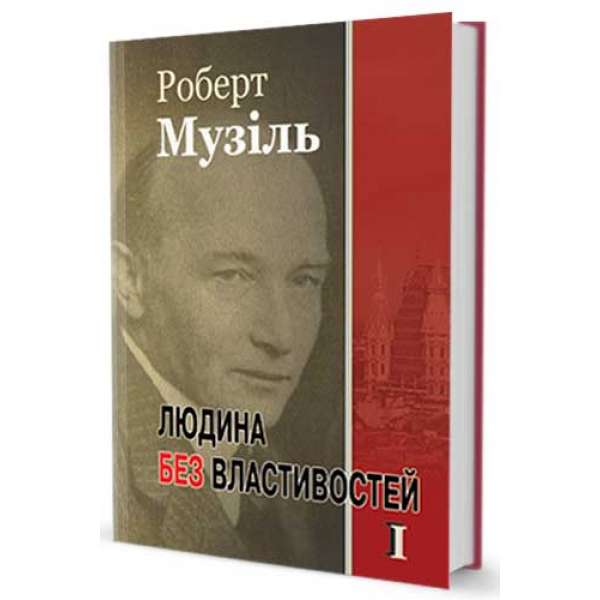 Роберт
Музіль

ЛЮДИНА
БЕЗ ВЛАСТИВОСТЕЙ
I